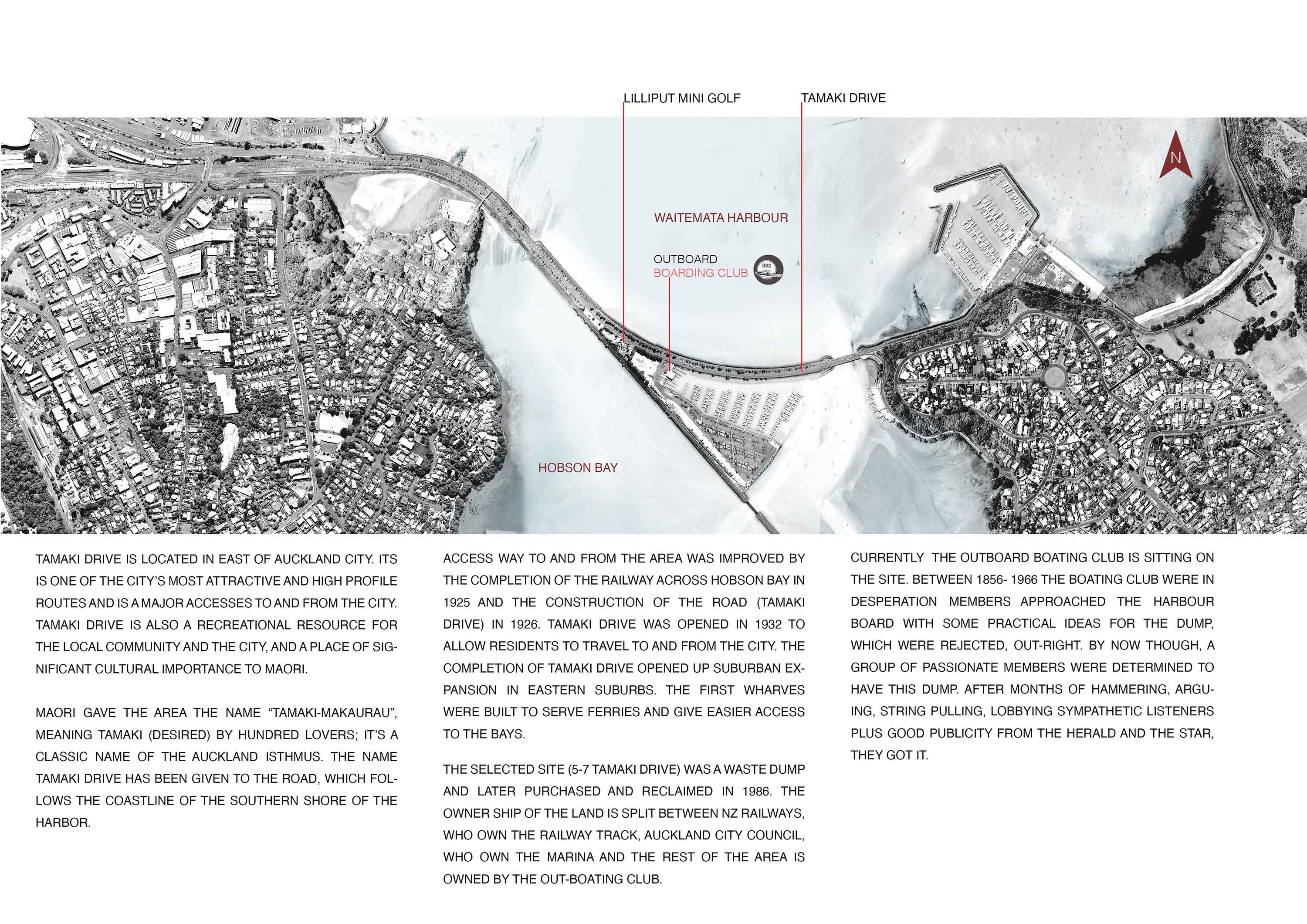 LILLIPUT MINI GOLF

TAMAKI DRIVE

N

WAITEMATA HARBOUR

OUTBOARD BOARDING CLUB

OBC

HOBSON BAY

TAMAKI DRIVE IS LOCATED IN EAST OF AUCKLAND CITY. ITS IS ONE OF THE CITY'S MOST ATTRACTIVE AND HIGH PROFILE ROUTES AND IS A MAJOR ACCESSES TO AND FROM THE CITY. TAMAKI DRIVE IS ALSO A RECREATIONAL RESOURCE FOR THE LOCAL COMMUNITY AND THE CITY, AND A PLACE OF SIGNIFICANT CULTURAL IMPORTANCE TO MAORI.

MAORI GAVE THE AREA THE NAME "TAMAKI-MAKAURAU", MEANING TAMAKI (DESIRED) BY HUNDRED LOVERS; IT'S A CLASSIC NAME OF THE AUCKLAND ISTHMUS. THE NAME TAMAKI DRIVE HAS BEEN GIVEN TO THE ROAD, WHICH FOLLOWS THE COASTLINE OF THE SOUTHERN SHORE OF THE HARBOR.

ACCESS WAY TO AND FROM THE AREA WAS IMPROVED BY THE COMPLETION OF THE RAILWAY ACROSS HOBSON BAY IN 1925 AND THE CONSTRUCTION OF THE ROAD (TAMAKI DRIVE) IN 1926. TAMAKI DRIVE WAS OPENED IN 1932 TO ALLOW RESIDENTS TO TRAVEL TO AND FROM THE CITY. THE COMPLETION OF TAMAKI DRIVE OPENED UP SUBURBAN EXPANSION IN EASTERN SUBURBS. THE FIRST WHARVES WERE BUILT TO SERVE FERRIES AND GIVE EASIER ACCESS TO THE BAYS.

THE SELECTED SITE (5-7 TAMAKI DRIVE) WAS A WASTE DUMP AND LATER PURCHASED AND RECLAIMED IN 1986. THE OWNER SHIP OF THE LAND IS SPLIT BETWEEN NZ RAILWAYS, WHO OWN THE RAILWAY TRACK, AUCKLAND CITY COUNCIL, WHO OWN THE MARINA AND THE REST OF THE AREA IS OWNED BY THE OUT-BOATING CLUB.

CURRENTLY THE OUTBOARD BOATING CLUB IS SITTING ON THE SITE. BETWEEN 1856- 1966 THE BOATING CLUB WERE IN DESPERATION MEMBERS APPROACHED THE HARBOUR BOARD WITH SOME PRACTICAL IDEAS FOR THE DUMP, WHICH WERE REJECTED, OUT-RIGHT. BY NOW THOUGH, A GROUP OF PASSIONATE MEMBERS WERE DETERMINED TO HAVE THIS DUMP. AFTER MONTHS OF HAMMERING, ARGUING, STRING PULLING, LOBBYING SYMPATHETIC LISTENERS PLUS GOOD PUBLICITY FROM THE HERALD AND THE STAR, THEY GOT IT.